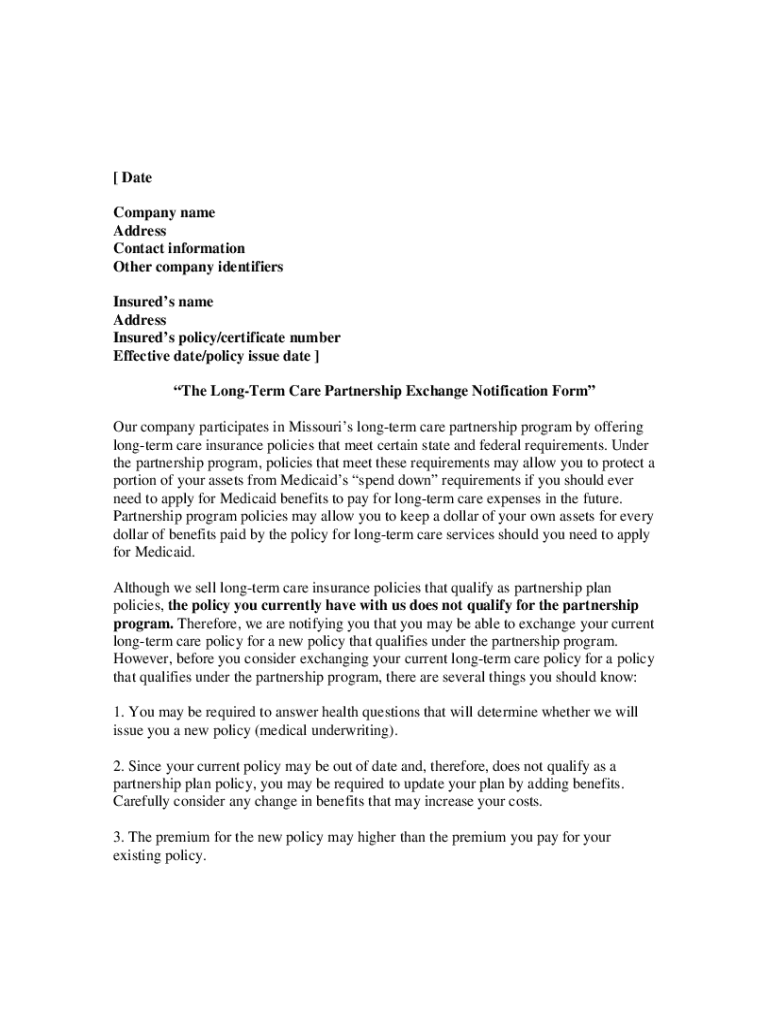 [ Date

Company name
Address
Contact information
Other company identifiers

Insured's name
Address
Insured's policy/certificate number
Effective date/policy issue date ]

"The Long-Term Care Partnership Exchange Notification Form"

Our company participates in Missouri's long-term care partnership program by offering long-term care insurance policies that meet certain state and federal requirements. Under the partnership program, policies that meet these requirements may allow you to protect a portion of your assets from Medicaid's "spend down" requirements if you should ever need to apply for Medicaid benefits to pay for long-term care expenses in the future. Partnership program policies may allow you to keep a dollar of your own assets for every dollar of benefits paid by the policy for long-term care services should you need to apply for Medicaid.

Although we sell long-term care insurance policies that qualify as partnership plan policies, the policy you currently have with us does not qualify for the partnership program. Therefore, we are notifying you that you may be able to exchange your current long-term care policy for a new policy that qualifies under the partnership program. However, before you consider exchanging your current long-term care policy for a policy that qualifies under the partnership program, there are several things you should know:

1. You may be required to answer health questions that will determine whether we will issue you a new policy (medical underwriting).

2. Since your current policy may be out of date and, therefore, does not qualify as a partnership plan policy, you may be required to update your plan by adding benefits. Carefully consider any change in benefits that may increase your costs.

3. The premium for the new policy may higher than the premium you pay for your existing policy.